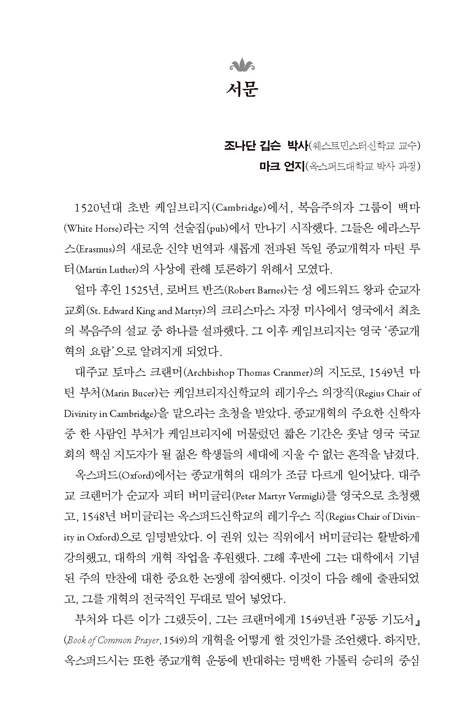 서문

조나단 깁슨 박사(웨스트민스터신학교 교수)
마크 언지(옥스퍼드대학교 박사 과정)

1520년대 초반 케임브리지(Cambridge)에서, 복음주의자 그룹이 백마(White Horse)라는 지역 선술집(pub)에서 만나기 시작했다. 그들은 에라스무스(Erasmus)의 새로운 신약 번역과 새롭게 전파된 독일 종교개혁자 마틴 루터(Martin Luther)의 사상에 관해 토론하기 위해서 모였다.

얼마 후인 1525년, 로버트 반즈(Robert Barnes)는 성 에드워드 왕과 순교자 교회(St. Edward King and Martyr)의 크리스마스 자정 미사에서 영국에서 최초의 복음주의 설교 중 하나를 설파했다. 그 이후 케임브리지는 영국 '종교개혁의 요람'으로 알려지게 되었다.

대주교 토마스 크랜머(Archbishop Thomas Cranmer)의 지도로, 1549년 마틴 부처(Marin Bucer)는 케임브리지신학교의 레기우스 의장직(Regius Chair of Divinity in Cambridge)을 맡으라는 초청을 받았다. 종교개혁의 주요한 신학자 중 한 사람인 부처가 케임브리지에 머물렀던 짧은 기간은 훗날 영국 국교회의 핵심 지도자가 될 젊은 학생들의 세대에 지울 수 없는 흔적을 남겼다.

옥스퍼드(Oxford)에서는 종교개혁의 대의가 조금 다르게 일어났다. 대주교 크랜머가 순교자 피터 버미글리(Peter Martyr Vermigli)를 영국으로 초청했고, 1548년 버미글리는 옥스퍼드신학교의 레기우스 직(Regius Chair of Divinity in Oxford)으로 임명받았다. 이 권위 있는 직위에서 버미글리는 활발하게 강의했고, 대학의 개혁 작업을 후원했다. 그해 후반에 그는 대학에서 기념된 주의 만찬에 대한 중요한 논쟁에 참여했다. 이것이 다음 해에 출판되었고, 그를 개혁의 전국적인 무대로 밀어 넣었다.

부처와 다른 이가 그랬듯이, 그는 크랜머에게 1549년판 『공동 기도서』(Book of Common Prayer, 1549)의 개혁을 어떻게 할 것인가를 조언했다. 하지만, 옥스퍼드시는 또한 종교개혁 운동에 반대하는 명백한 가톨릭 승리의 중심